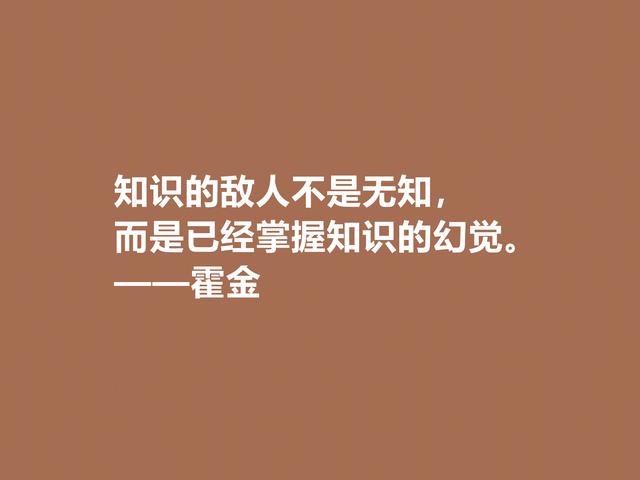 知识的敌人不是无知，
而是已经掌握知识的幻觉。
——霍金